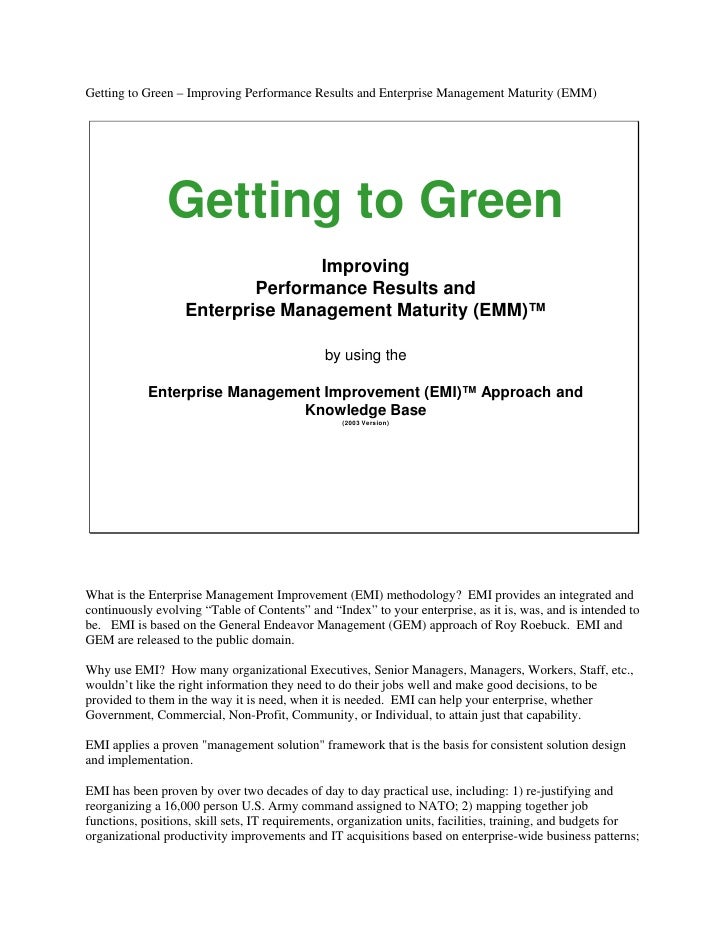 Getting to Green – Improving Performance Results and Enterprise Management Maturity (EMM)

Getting to Green

Improving
Performance Results and
Enterprise Management Maturity (EMM)™

by using the

Enterprise Management Improvement (EMI)™ Approach and Knowledge Base
(2003 Version)

What is the Enterprise Management Improvement (EMI) methodology? EMI provides an integrated and continuously evolving "Table of Contents" and "Index" to your enterprise, as it is, was, and is intended to be. EMI is based on the General Endeavor Management (GEM) approach of Roy Roebuck. EMI and GEM are released to the public domain.

Why use EMI? How many organizational Executives, Senior Managers, Managers, Workers, Staff, etc., wouldn't like the right information they need to do their jobs well and make good decisions, to be provided to them in the way it is need, when it is needed. EMI can help your enterprise, whether Government, Commercial, Non-Profit, Community, or Individual, to attain just that capability.

EMI applies a proven "management solution" framework that is the basis for consistent solution design and implementation.

EMI has been proven by over two decades of day to day practical use, including: 1) re-justifying and reorganizing a 16,000 person U.S. Army command assigned to NATO; 2) mapping together job functions, positions, skill sets, IT requirements, organization units, facilities, training, and budgets for organizational productivity improvements and IT acquisitions based on enterprise-wide business patterns;